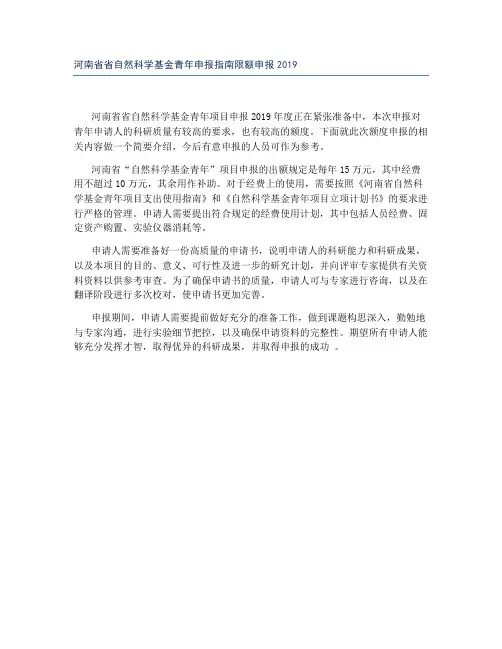 河南省省自然科学基金青年申报指南限额申报 2019

河南省省自然科学基金青年项目申报 2019 年度正在紧张准备中，本次申报对青年申请人的科研质量有较高的要求，也有较高的额度。下面就此次额度申报的相关内容做一个简要介绍，今后有意申报的人员可作为参考。

河南省“自然科学基金青年”项目申报的出额规定是每年 15 万元，其中经费用不超过 10 万元，其余用作补助。对于经费上的使用，需要按照《河南省自然科学基金青年项目支出使用指南》和《自然科学基金青年项目立项计划书》的要求进行严格的管理。申请人需要提出符合规定的经费使用计划，其中包括人员经费、固定资产购置、实验仪器消耗等。

申请人需要准备好一份高质量的申请书，说明申请人的科研能力和科研成果，以及本项目的目的、意义、可行性及进一步的研究计划，并向评审专家提供有关资料资料以供参考审查。为了确保申请书的质量，申请人可与专家进行咨询，以及在翻译阶段进行多次校对，使申请书更加完善。

申报期间，申请人需要提前做好充分的准备工作，做到课题构思深入，勤勉地与专家沟通，进行实验细节把控，以及确保申请资料的完整性。期望所有申请人能够充分发挥才智，取得优异的科研成果，并取得申报的成功 。